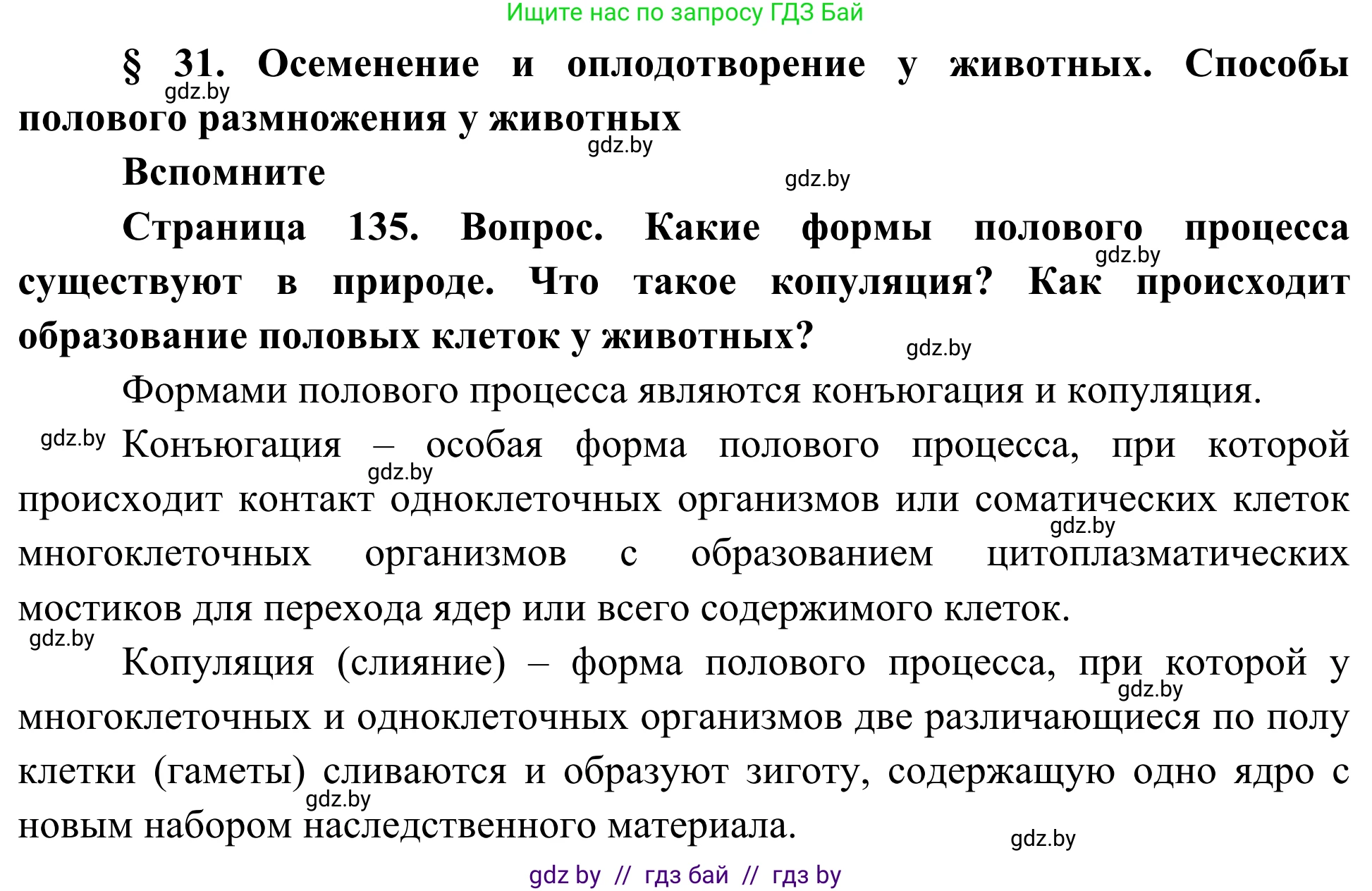 Ищите нас по запросу ГДЗ Бай

§ 31. Осеменение и оплодотворение у животных. Способы полового размножения у животных

gdz.by

gdz.by

Вспомните

gdz.by

Страница 135. Вопрос. Какие формы полового процесса существуют в природе. Что такое копуляция? Как происходит образование половых клеток у животных?

gdz.by

gdz.by

Формами полового процесса являются конъюгация и копуляция.

gdz.by

Конъюгация – особая форма полового процесса, при которой происходит контакт одноклеточных организмов или соматических клеток многоклеточных организмов с образованием цитоплазматических мостиков для перехода ядер или всего содержимого клеток.

gdz.by

gdz.by

gdz.by

Копуляция (слияние) – форма полового процесса, при которой у многоклеточных и одноклеточных организмов две различающиеся по полу клетки (гаметы) сливаются и образуют зиготу, содержащую одно ядро с новым набором наследственного материала.

gdz.by

gdz.by

gdz.by

gdz by // гдз бай // гдз by